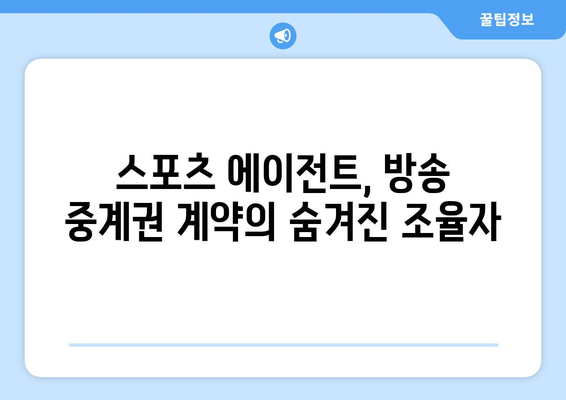 꿀팁정보

스포츠 에이전트, 방송 중계권 계약의 숨겨진 조율자